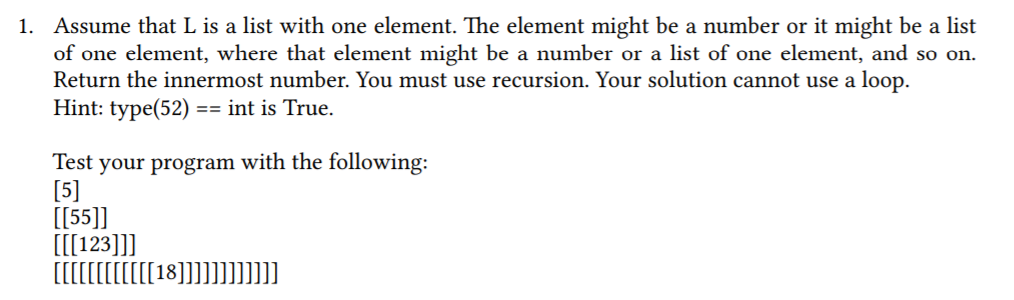 1. Assume that L is a list with one element. The element might be a number or it might be a list of one element, where that element might be a number or a list of one element, and so on. Return the innermost number. You must use recursion. Your solution cannot use a loop.
Hint: type(52) == int is True.

Test your program with the following:
[5]
[[55]]
[[[123]]]
[[[[[[[[[[[18]]]]]]]]]]]